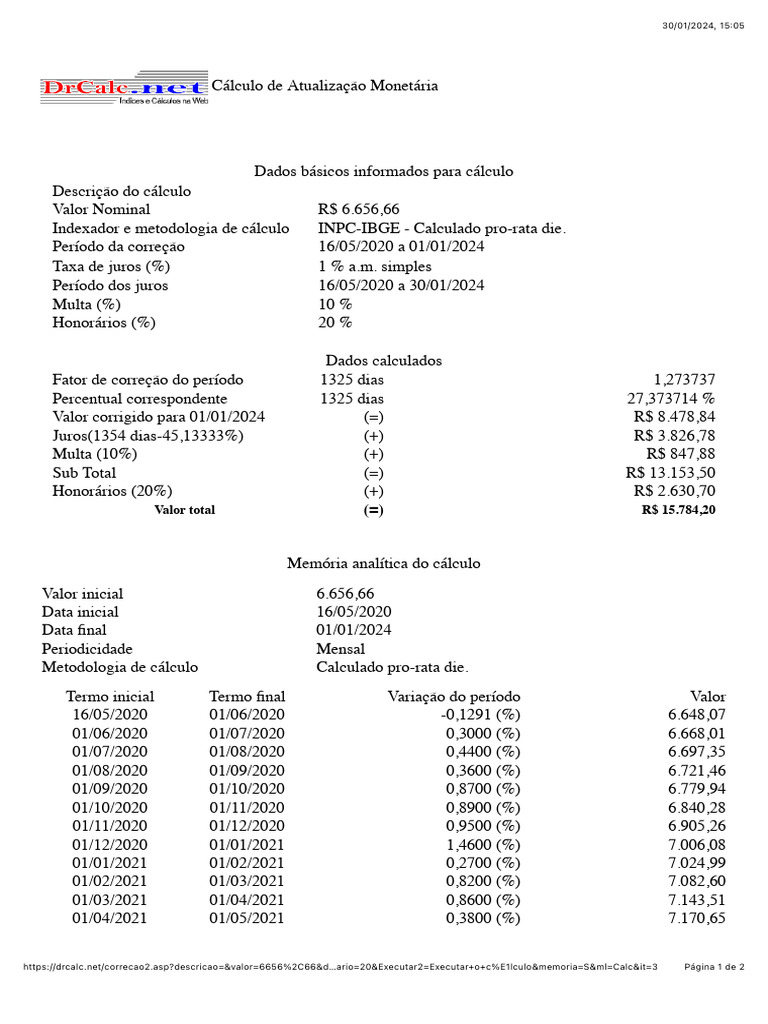 30/01/2024, 15:05

DrCalc.net
Índices e Cálculos na Web
Cálculo de Atualização Monetária

Dados básicos informados para cálculo

| | |
|---|---|
| Descrição do cálculo | |
| Valor Nominal | R$ 6.656,66 |
| Indexador e metodologia de cálculo | INPC-IBGE - Calculado pro-rata die. |
| Período da correção | 16/05/2020 a 01/01/2024 |
| Taxa de juros (%) | 1 % a.m. simples |
| Período dos juros | 16/05/2020 a 30/01/2024 |
| Multa (%) | 10 % |
| Honorários (%) | 20 % |

Dados calculados

| | | |
|---|---|---|
| Fator de correção do período | 1325 dias | 1,273737 |
| Percentual correspondente | 1325 dias | 27,373714 % |
| Valor corrigido para 01/01/2024 | (=) | R$ 8.478,84 |
| Juros(1354 dias-45,13333%) | (+) | R$ 3.826,78 |
| Multa (10%) | (+) | R$ 847,88 |
| Sub Total | (=) | R$ 13.153,50 |
| Honorários (20%) | (+) | R$ 2.630,70 |
| Valor total | (=) | R$ 15.784,20 |

Memória analítica do cálculo

| | |
|---|---|
| Valor inicial | 6.656,66 |
| Data inicial | 16/05/2020 |
| Data final | 01/01/2024 |
| Periodicidade | Mensal |
| Metodologia de cálculo | Calculado pro-rata die. |

| Termo inicial | Termo final | Variação do período | Valor |
|---|---|---|---|
| 16/05/2020 | 01/06/2020 | -0,1291 (%) | 6.648,07 |
| 01/06/2020 | 01/07/2020 | 0,3000 (%) | 6.668,01 |
| 01/07/2020 | 01/08/2020 | 0,4400 (%) | 6.697,35 |
| 01/08/2020 | 01/09/2020 | 0,3600 (%) | 6.721,46 |
| 01/09/2020 | 01/10/2020 | 0,8700 (%) | 6.779,94 |
| 01/10/2020 | 01/11/2020 | 0,8900 (%) | 6.840,28 |
| 01/11/2020 | 01/12/2020 | 0,9500 (%) | 6.905,26 |
| 01/12/2020 | 01/01/2021 | 1,4600 (%) | 7.006,08 |
| 01/01/2021 | 01/02/2021 | 0,2700 (%) | 7.024,99 |
| 01/02/2021 | 01/03/2021 | 0,8200 (%) | 7.082,60 |
| 01/03/2021 | 01/04/2021 | 0,8600 (%) | 7.143,51 |
| 01/04/2021 | 01/05/2021 | 0,3800 (%) | 7.170,65 |

https://drcalc.net/correcao2.asp?descricao=&valor=6656%2C66&d...ario=20&Executar2=Executar+o+c%E1lculo&memoria=S&ml=Calc&it=3 Página 1 de 2